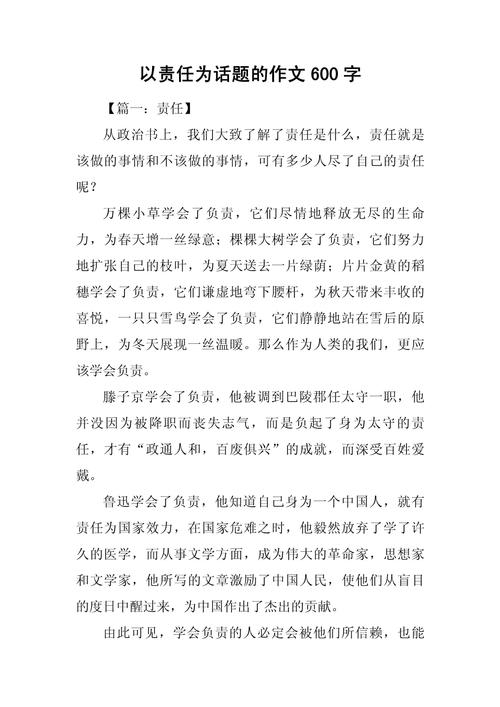 以责任为话题的作文 600 字

【篇一：责任】

从政治书上，我们大致了解了责任是什么，责任就是该做的事情和不该做的事情，可有多少人尽了自己的责任呢？

万棵小草学会了负责，它们尽情地释放无尽的生命力，为春天增一丝绿意；棵棵大树学会了负责，它们努力地扩张自己的枝叶，为夏天送去一片绿荫；片片金黄的稻穗学会了负责，它们谦虚地弯下腰杆，为秋天带来丰收的喜悦，一只只雪鸟学会了负责，它们静静地站在雪后的原野上，为冬天展现一丝温暖。那么作为人类的我们，更应该学会负责。

滕子京学会了负责，他被调到巴陵郡任太守一职，他并没因为被降职而丧失志气，而是负起了身为太守的责任，才有“政通人和，百废俱兴”的成就，而深受百姓爱戴。

鲁迅学会了负责，他知道自己身为一个中国人，就有责任为国家效力，在国家危难之时，他毅然放弃了学了许久的医学，而从事文学方面，成为伟大的革命家，思想家和文学家，他所写的文章激励了中国人民，使他们从盲目的度日中醒过来，为中国作出了杰出的贡献。

由此可见，学会负责的人必定会被他们所信赖，也能